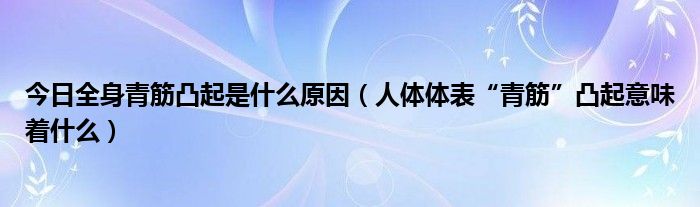 今日全身青筋凸起是什么原因（人体体表“青筋”凸起意味着什么）